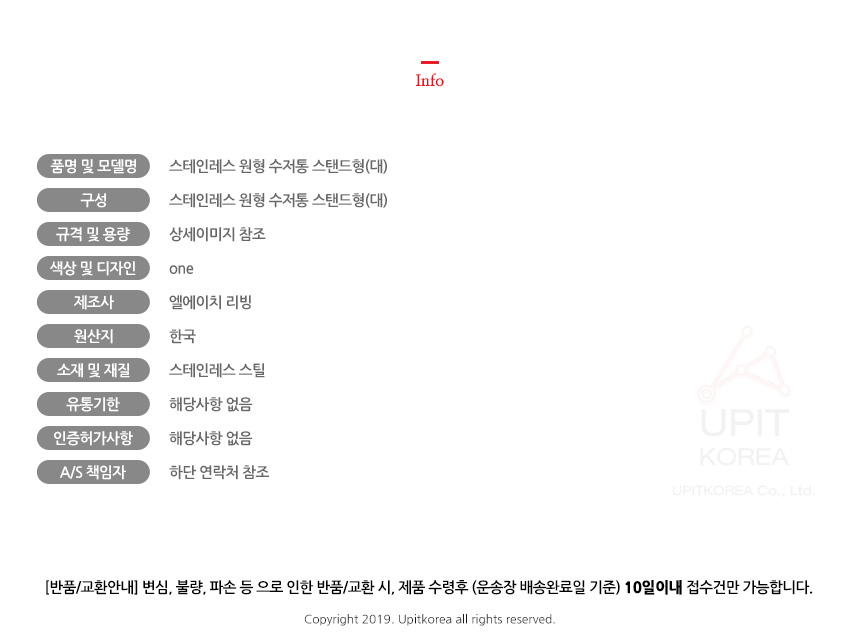 Info

품명 및 모델명
스테인레스 원형 수저통 스탠드형(대)

구성
스테인레스 원형 수저통 스탠드형(대)

규격 및 용량
상세이미지 참조

색상 및 디자인
one

제조사
엘에이치 리빙

원산지
한국

소재 및 재질
스테인레스 스틸

유통기한
해당사항 없음

인증허가사항
해당사항 없음

A/S 책임자
하단 연락처 참조

[반품/교환안내] 변심, 불량, 파손 등 으로 인한 반품/교환 시, 제품 수령후 (운송장 배송완료일 기준) 10일이내 접수건만 가능합니다.

Copyright 2019. Upitkorea all rights reserved.

UPIT
KOREA
UPITKOREA Co., Ltd.